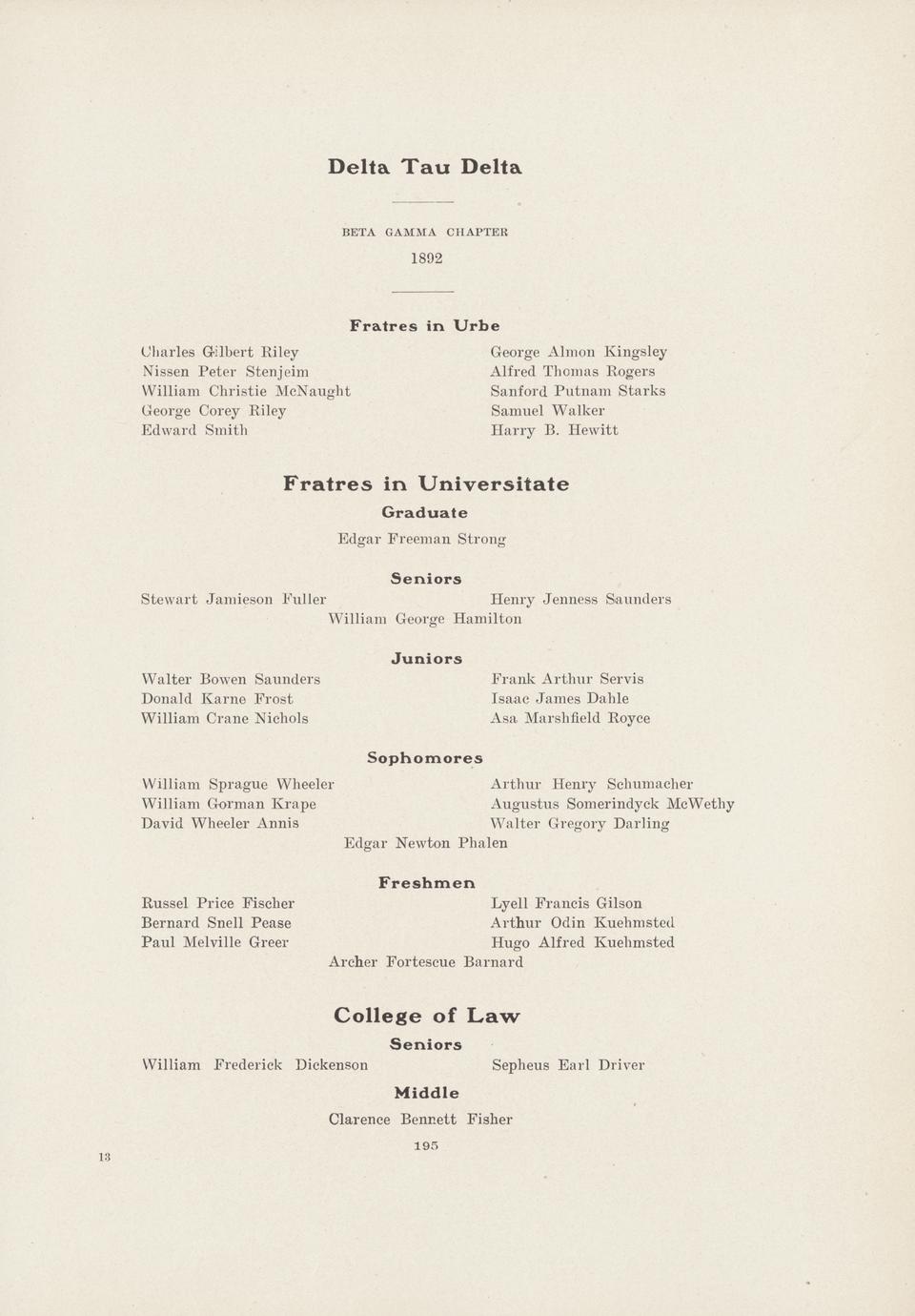 Delta Tau Delta

BETA GAMMA CHAPTER

1892

Fratres in Urbe

Charles Gilbert Riley
Nissen Peter Stenjeim
William Christie McNaught
George Corey Riley
Edward Smith

George Almon Kingsley
Alfred Thomas Rogers
Sanford Putnam Starks
Samuel Walker
Harry B. Hewitt

Fratres in Universitate

Graduate

Edgar Freeman Strong

Seniors

Stewart Jamieson Fuller

Henry Jenness Saunders

William George Hamilton

Juniors

Walter Bowen Saunders
Donald Karne Frost
William Crane Nichols

Frank Arthur Servis
Isaac James Dahle
Asa Marshfield Royce

Sophomores

William Sprague Wheeler
William Gorman Krape
David Wheeler Annis

Arthur Henry Schumacher
Augustus Somerindyck McWethy
Walter Gregory Darling

Edgar Newton Phalen

Freshmen

Russel Price Fischer
Bernard Snell Pease
Paul Melville Greer

Lyell Francis Gilson
Arthur Odin Kuehmsted
Hugo Alfred Kuehmsted

Archer Fortescue Barnard

College of Law

Seniors

William Frederick Dickenson

Sepheus Earl Driver

Middle

Clarence Bennett Fisher

195

13